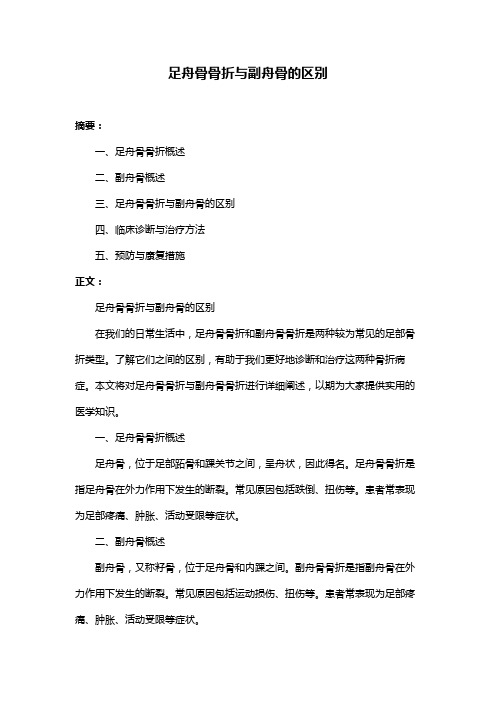 足舟骨骨折与副舟骨的区别

摘要：

一、足舟骨骨折概述

二、副舟骨概述

三、足舟骨骨折与副舟骨的区别

四、临床诊断与治疗方法

五、预防与康复措施

正文：

足舟骨骨折与副舟骨的区别

在我们的日常生活中，足舟骨骨折和副舟骨骨折是两种较为常见的足部骨折类型。了解它们之间的区别，有助于我们更好地诊断和治疗这两种骨折病症。本文将对足舟骨骨折与副舟骨骨折进行详细阐述，以期为大家提供实用的医学知识。

一、足舟骨骨折概述

足舟骨，位于足部跖骨和踝关节之间，呈舟状，因此得名。足舟骨骨折是指足舟骨在外力作用下发生的断裂。常见原因包括跌倒、扭伤等。患者常表现为足部疼痛、肿胀、活动受限等症状。

二、副舟骨概述

副舟骨，又称籽骨，位于足舟骨和内踝之间。副舟骨骨折是指副舟骨在外力作用下发生的断裂。常见原因包括运动损伤、扭伤等。患者常表现为足部疼痛、肿胀、活动受限等症状。